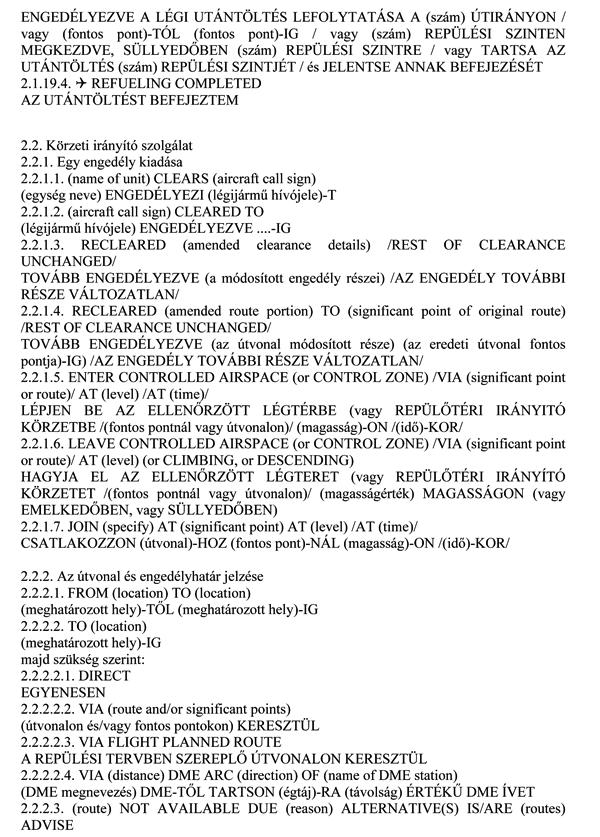 ENGEDÉLYEZVE A LÉGI UTÁNTÖLTÉS LEFOLYTATÁSA A (szám) ÚTIRÁNYON / vagy (fontos pont)-TÓL (fontos pont)-IG / vagy (szám) REPÜLÉSI SZINTEN MEGKEZDVE, SÜLLYEDŐBEN (szám) REPÜLÉSI SZINTRE / vagy TARTSA AZ UTÁNTÖLTÉS (szám) REPÜLÉSI SZINTJÉT / és JELENTSE ANNAK BEFEJEZÉSÉT
2.1.19.4. ✈ REFUELING COMPLETED
AZ UTÁNTÖLTÉST BEFEJEZTEM

2.2. Körzeti irányító szolgálat
2.2.1. Egy engedély kiadása
2.2.1.1. (name of unit) CLEARS (aircraft call sign)
(egység neve) ENGEDÉLYEZI (légijármű hívójele)-T
2.2.1.2. (aircraft call sign) CLEARED TO
(légijármű hívójele) ENGEDÉLYEZVE ....-IG
2.2.1.3. RECLEARED (amended clearance details) /REST OF CLEARANCE UNCHANGED/
TOVÁBB ENGEDÉLYEZVE (a módosított engedély részei) /AZ ENGEDÉLY TOVÁBBI RÉSZE VÁLTOZATLAN/
2.2.1.4. RECLEARED (amended route portion) TO (significant point of original route) /REST OF CLEARANCE UNCHANGED/
TOVÁBB ENGEDÉLYEZVE (az útvonal módosított része) (az eredeti útvonal fontos pontja)-IG) /AZ ENGEDÉLY TOVÁBBI RÉSZE VÁLTOZATLAN/
2.2.1.5. ENTER CONTROLLED AIRSPACE (or CONTROL ZONE) /VIA (significant point or route)/ AT (level) /AT (time)/
LÉPJEN BE AZ ELLENŐRZÖTT LÉGTÉRBE (vagy REPÜLŐTÉRI IRÁNYÍTÓ KÖRZETBE /(fontos pontnál vagy útvonalon)/ (magasság)-ON /(idő)-KOR/
2.2.1.6. LEAVE CONTROLLED AIRSPACE (or CONTROL ZONE) /VIA (significant point or route)/ AT (level) (or CLIMBING, or DESCENDING)
HAGYJA EL AZ ELLENŐRZÖTT LÉGTERET (vagy REPÜLŐTÉRI IRÁNYÍTÓ KÖRZETET /(fontos pontnál vagy útvonalon)/ (magasságérték) MAGASSÁGON (vagy EMELKEDŐBEN, vagy SÜLLYEDŐBEN)
2.2.1.7. JOIN (specify) AT (significant point) AT (level) /AT (time)/
CSATLAKOZZON (útvonal)-HOZ (fontos pont)-NÁL (magasság)-ON /(idő)-KOR/

2.2.2. Az útvonal és engedélyhatár jelzése
2.2.2.1. FROM (location) TO (location)
(meghatározott hely)-TŐL (meghatározott hely)-IG
2.2.2.2. TO (location)
(meghatározott hely)-IG
majd szükség szerint:
2.2.2.2.1. DIRECT
EGYENESEN
2.2.2.2.2. VIA (route and/or significant points)
(útvonalon és/vagy fontos pontokon) KERESZTÜL
2.2.2.2.3. VIA FLIGHT PLANNED ROUTE
A REPÜLÉSI TERVBEN SZEREPLŐ ÚTVONALON KERESZTÜL
2.2.2.2.4. VIA (distance) DME ARC (direction) OF (name of DME station)
(DME megnevezés) DME-TŐL TARTSON (égtáj)-RA (távolság) ÉRTÉKŰ DME ÍVET
2.2.2.3. (route) NOT AVAILABLE DUE (reason) ALTERNATIVE(S) IS/ARE (routes) ADVISE